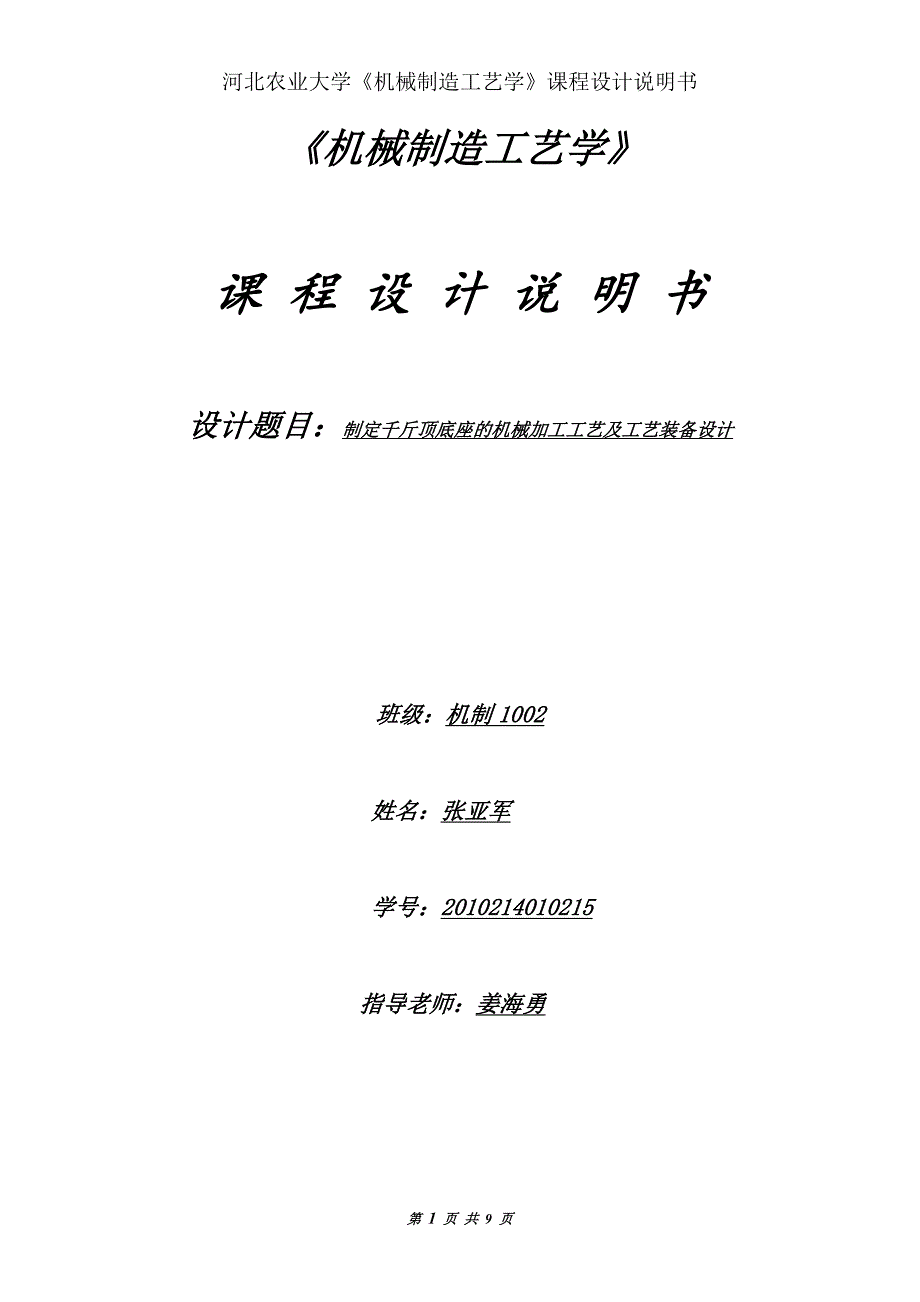 河北农业大学《机械制造工艺学》课程设计说明书

《机械制造工艺学》

课 程 设 计 说 明 书

设计题目：制定千斤顶底座的机械加工工艺及工艺装备设计

班级：机制 1002

姓名：张亚军

学号：2010214010215

指导老师：姜海勇

第 1 页 共 9 页